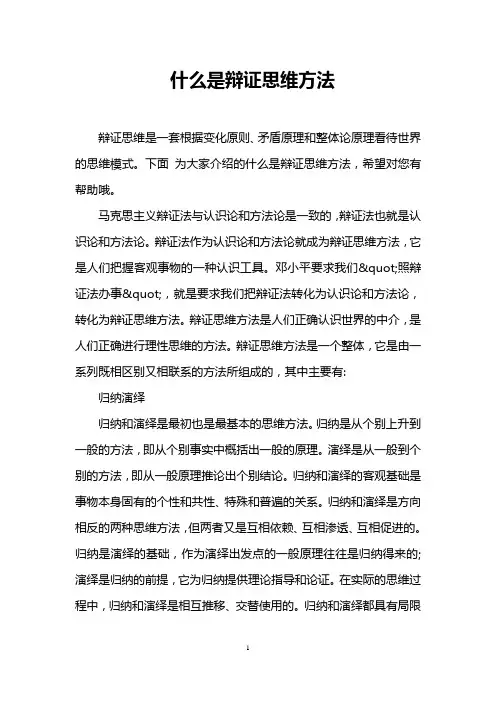 什么是辩证思维方法

辩证思维是一套根据变化原则、矛盾原理和整体论原理看待世界的思维模式。下面 为大家介绍的什么是辩证思维方法，希望对您有帮助哦。

马克思主义辩证法与认识论和方法论是一致的，辩证法也就是认识论和方法论。辩证法作为认识论和方法论就成为辩证思维方法，它是人们把握客观事物的一种认识工具。邓小平要求我们&quot;照辩证法办事&quot;，就是要求我们把辩证法转化为认识论和方法论，转化为辩证思维方法。辩证思维方法是人们正确认识世界的中介，是人们正确进行理性思维的方法。辩证思维方法是一个整体，它是由一系列既相区别又相联系的方法所组成的，其中主要有:

归纳演绎

归纳和演绎是最初也是最基本的思维方法。归纳是从个别上升到一般的方法，即从个别事实中概括出一般的原理。演绎是从一般到个别的方法，即从一般原理推论出个别结论。归纳和演绎的客观基础是事物本身固有的个性和共性、特殊和普遍的关系。归纳和演绎是方向相反的两种思维方法，但两者又是互相依赖、互相渗透、互相促进的。归纳是演绎的基础，作为演绎出发点的一般原理往往是归纳得来的;演绎是归纳的前提，它为归纳提供理论指导和论证。在实际的思维过程中，归纳和演绎是相互推移、交替使用的。归纳和演绎都具有局限

1